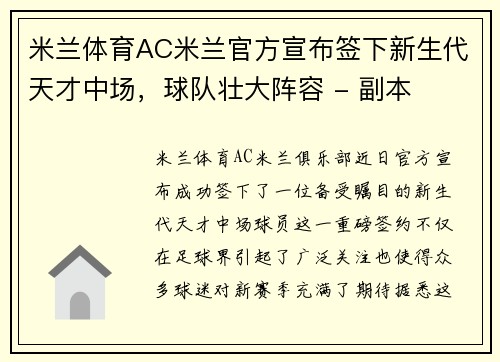 米兰体育AC米兰官方宣布签下新生代天才中场，球队壮大阵容 - 副本

米兰体育AC米兰俱乐部近日官方宣布成功签下了一位备受瞩目的新生代天才中场球员这一重磅签约不仅在足球界引起了广泛关注也使得众多球迷对新赛季充满了期待据悉这